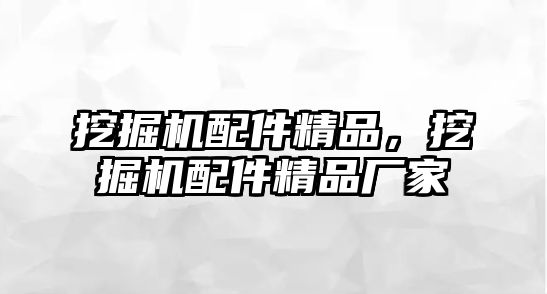 挖掘机配件精品，挖掘机配件精品厂家